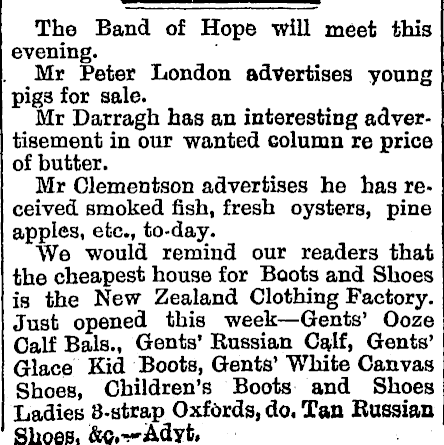 The Band of Hope will meet this evening.

Mr Peter London advertises young pigs for sale.

Mr Darragh has an interesting advertisement in our wanted column re price of butter.

Mr Clementson advertises he has received smoked fish, fresh oysters, pine apples, etc., to-day.

We would remind our readers that the cheapest house for Boots and Shoes is the New Zealand Clothing Factory. Just opened this week—Gents' Ooze Calf Bals., Gents' Russian Calf, Gents' Glace Kid Boots, Gents' White Canvas Shoes, Children's Boots and Shoes Ladies 3-strap Oxfords, do. Tan Russian Shoes, &c.—Advt.